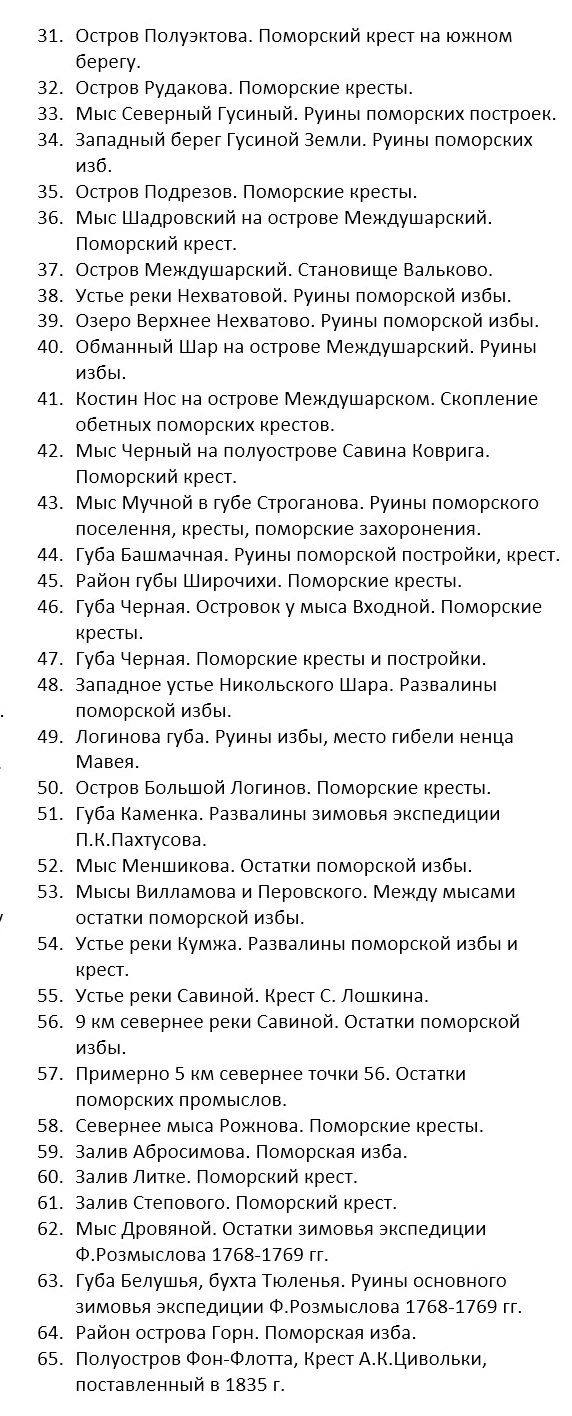 31. Остров Полуэктова. Поморский крест на южном берегу.
32. Остров Рудакова. Поморские кресты.
33. Мыс Северный Гусиный. Руины поморских построек.
34. Западный берег Гусиной Земли. Руины поморских изб.
35. Остров Подрезов. Поморские кресты.
36. Мыс Шадровский на острове Междушарский. Поморский крест.
37. Остров Междушарский. Становище Вальково.
38. Устье реки Нехватовой. Руины поморской избы.
39. Озеро Верхнее Нехватово. Руины поморской избы.
40. Обманный Шар на острове Междушарский. Руины избы.
41. Костин Нос на острове Междушарском. Скопление обетных поморских крестов.
42. Мыс Черный на полуострове Савина Коврига. Поморский крест.
43. Мыс Мучной в губе Строганова. Руины поморского поселення, кресты, поморские захоронения.
44. Губа Башмачная. Руины поморской постройки, крест.
45. Район губы Широчихи. Поморские кресты.
46. Губа Черная. Островок у мыса Входной. Поморские кресты.
47. Губа Черная. Поморские кресты и постройки.
48. Западное устье Никольского Шара. Развалины поморской избы.
49. Логинова губа. Руины избы, место гибели ненца Мавея.
50. Остров Большой Логинов. Поморские кресты.
51. Губа Каменка. Развалины зимовья экспедиции П.К.Пахтусова.
52. Мыс Меншикова. Остатки поморской избы.
53. Мысы Вилламова и Перовского. Между мысами остатки поморской избы.
54. Устье реки Кумжа. Развалины поморской избы и крест.
55. Устье реки Савиной. Крест С. Лошкина.
56. 9 км севернее реки Савиной. Остатки поморской избы.
57. Примерно 5 км севернее точки 56. Остатки поморских промыслов.
58. Севернее мыса Рожнова. Поморские кресты.
59. Залив Абросимова. Поморская изба.
60. Залив Литке. Поморский крест.
61. Залив Степового. Поморский крест.
62. Мыс Дровяной. Остатки зимовья экспедиции Ф.Розмыслова 1768-1769 гг.
63. Губа Белушья, бухта Тюленья. Руины основного зимовья экспедиции Ф.Розмыслова 1768-1769 гг.
64. Район острова Горн. Поморская изба.
65. Полуостров Фон-Флотта, Крест А.К.Цивольки, поставленный в 1835 г.